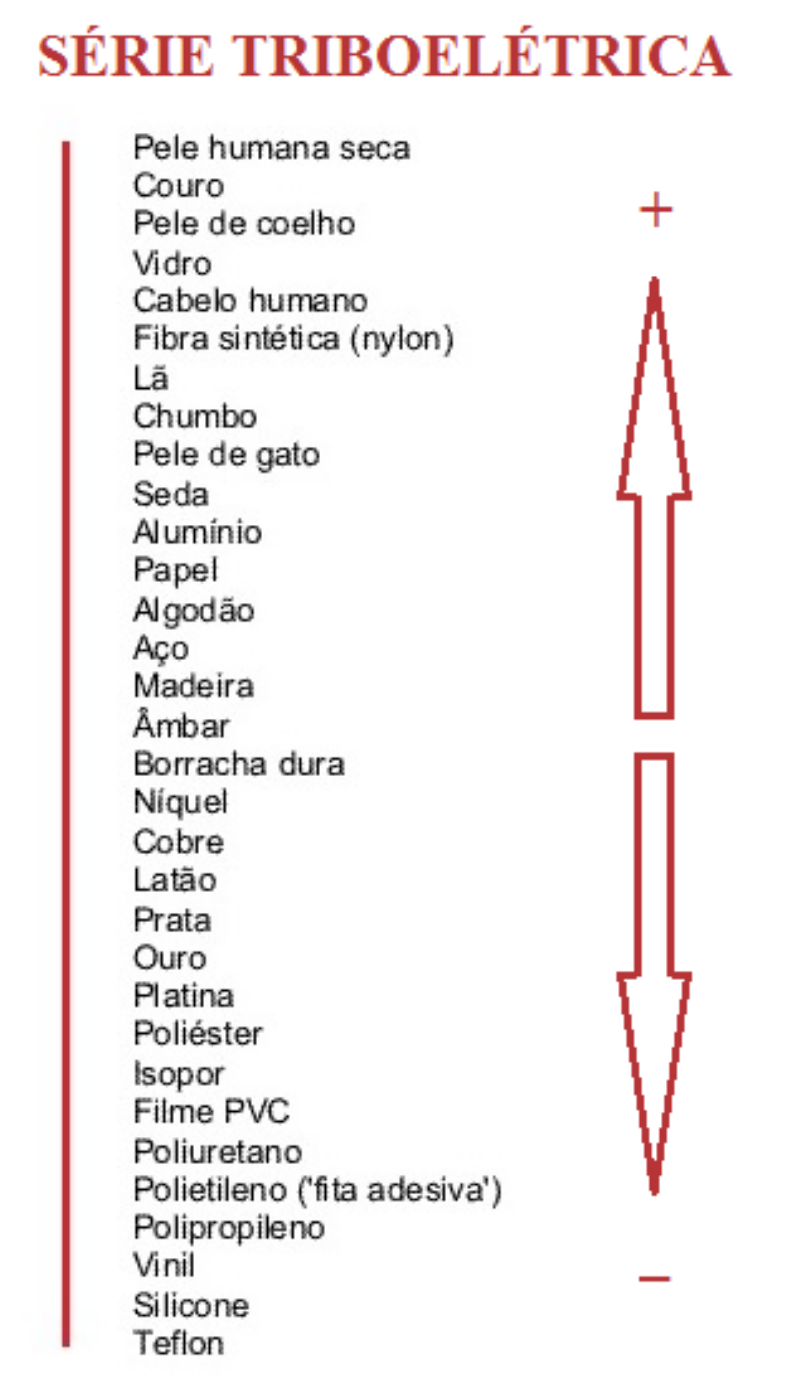 SÉRIE TRIBOELÉTRICA

Pele humana seca
Couro
Pele de coelho
Vidro
Cabelo humano
Fibra sintética (nylon)
Lã
Chumbo
Pele de gato
Seda
Alumínio
Papel
Algodão
Aço
Madeira
Âmbar
Borracha dura
Níquel
Cobre
Latão
Prata
Ouro
Platina
Poliéster
Isopor
Filme PVC
Poliuretano
Polietileno ('fita adesiva')
Polipropileno
Vinil
Silicone
Teflon

+

−